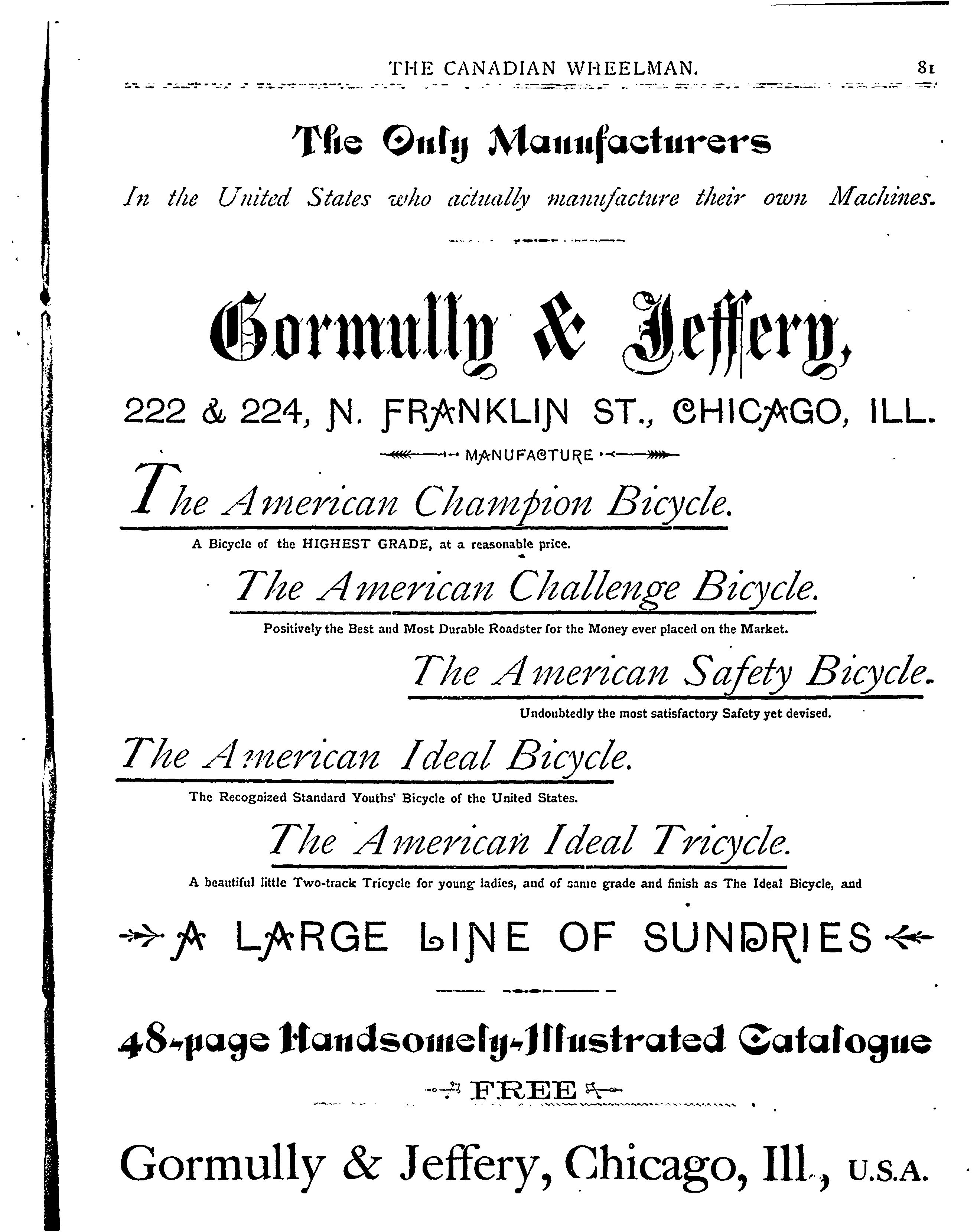 THE CANADIAN WHEELMAN. 81

The Only Manufacturers

In the United States who actually manufacture their own Machines.

Gormully & Jeffery,

222 & 224, N. FRANKLIN ST., CHICAGO, ILL.

MANUFACTURE

The American Champion Bicycle.

A Bicycle of the HIGHEST GRADE, at a reasonable price.

The American Challenge Bicycle.

Positively the Best and Most Durable Roadster for the Money ever placed on the Market.

The American Safety Bicycle.

Undoubtedly the most satisfactory Safety yet devised.

The American Ideal Bicycle.

The Recognized Standard Youths' Bicycle of the United States.

The American Ideal Tricycle.

A beautiful little Two-track Tricycle for young ladies, and of same grade and finish as The Ideal Bicycle, and

A LARGE LINE OF SUNDRIES

48-page Handsomely-Illustrated Catalogue

FREE

Gormully & Jeffery, Chicago, Ill., U.S.A.